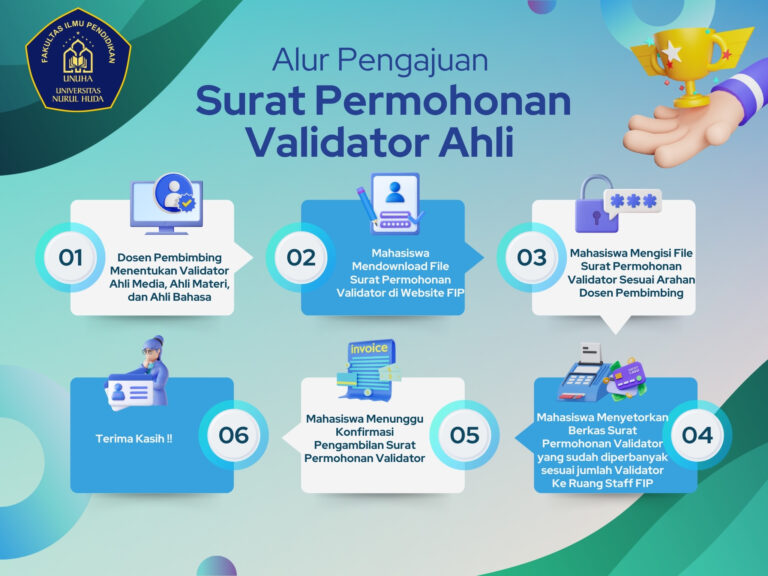 FAKULTAS ILMU PENDIDIKAN
UNUHA
UNIVERSITAS NURUL HUDA

Alur Pengajuan
Surat Permohonan Validator Ahli

01
Dosen Pembimbing Menentukan Validator Ahli Media, Ahli Materi, dan Ahli Bahasa

02
Mahasiswa Mendownload File Surat Permohonan Validator di Website FIP

***

03
Mahasiswa Mengisi File Surat Permohonan Validator Sesuai Arahan Dosen Pembimbing

04
Mahasiswa Menyetorkan Berkas Surat Permohonan Validator yang sudah diperbanyak sesuai jumlah Validator Ke Ruang Staff FIP

invoice

05
Mahasiswa Menunggu Konfirmasi Pengambilan Surat Permohonan Validator

06
Terima Kasih !!